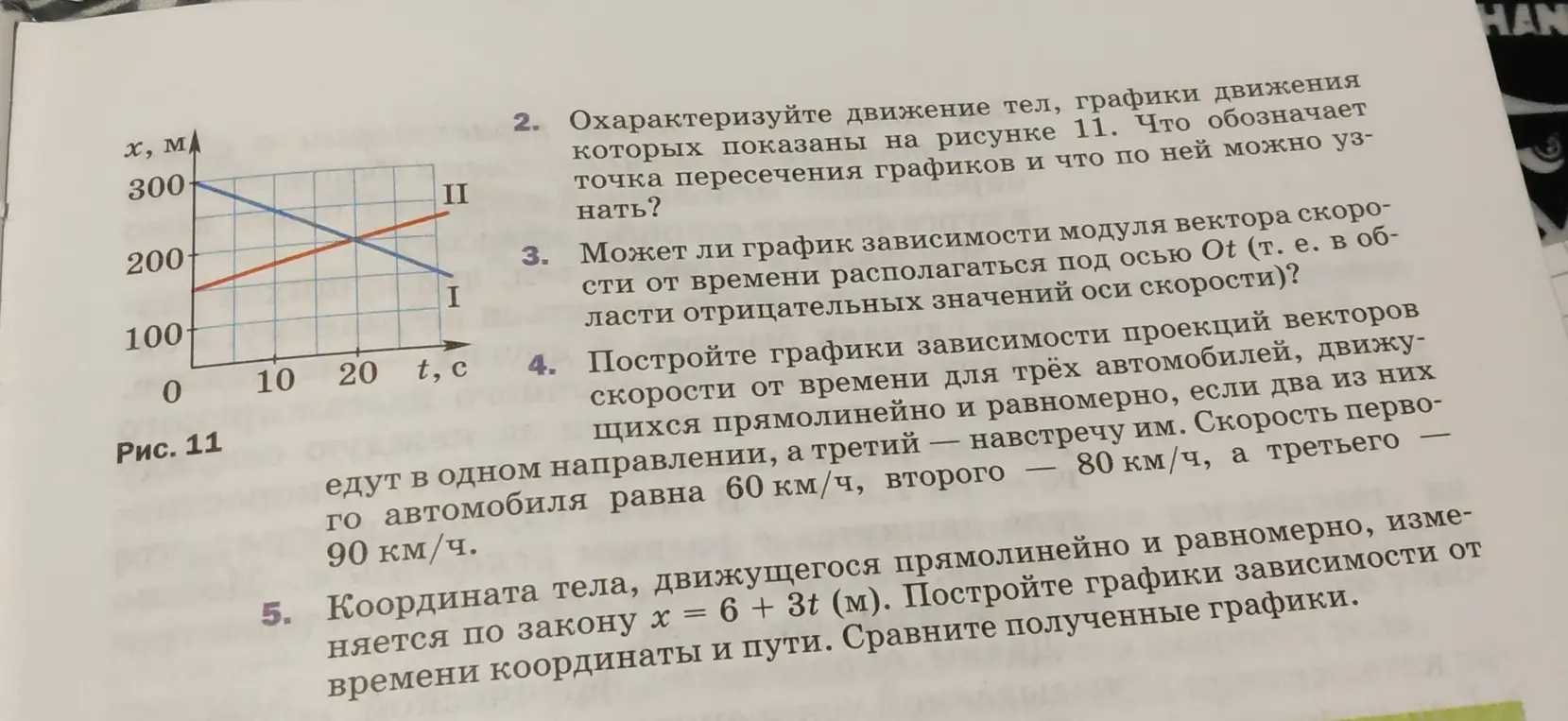 $x$, м
300
200
100
0
10
20
$t$, с
II
I
Рис. 11

2. Охарактеризуйте движение тел, графики движения которых показаны на рисунке 11. Что обозначает точка пересечения графиков и что по ней можно узнать?

3. Может ли график зависимости модуля вектора скорости от времени располагаться под осью $Ot$ (т. е. в области отрицательных значений оси скорости)?

4. Постройте графики зависимости проекций векторов скорости от времени для трёх автомобилей, движущихся прямолинейно и равномерно, если два из них едут в одном направлении, а третий — навстречу им. Скорость первого автомобиля равна 60 км/ч, второго — 80 км/ч, а третьего — 90 км/ч.

5. Координата тела, движущегося прямолинейно и равномерно, изменяется по закону $x = 6 + 3t$ (м). Постройте графики зависимости от времени координаты и пути. Сравните полученные графики.